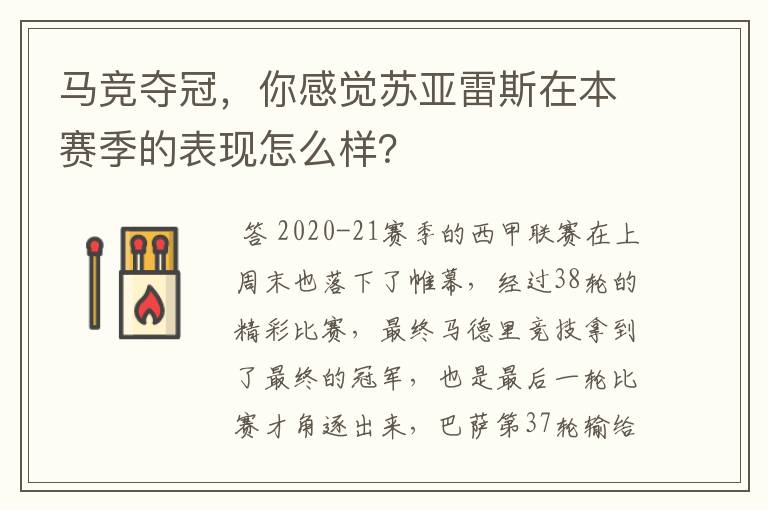 马竞夺冠，你感觉苏亚雷斯在本赛季的表现怎么样?

答 2020-21赛季的西甲联赛在上周末也落下了帷幕，经过38轮的精彩比赛，最终马德里竞技拿到了最终的冠军，也是最后一轮比赛才角逐出来，巴萨第37轮输给